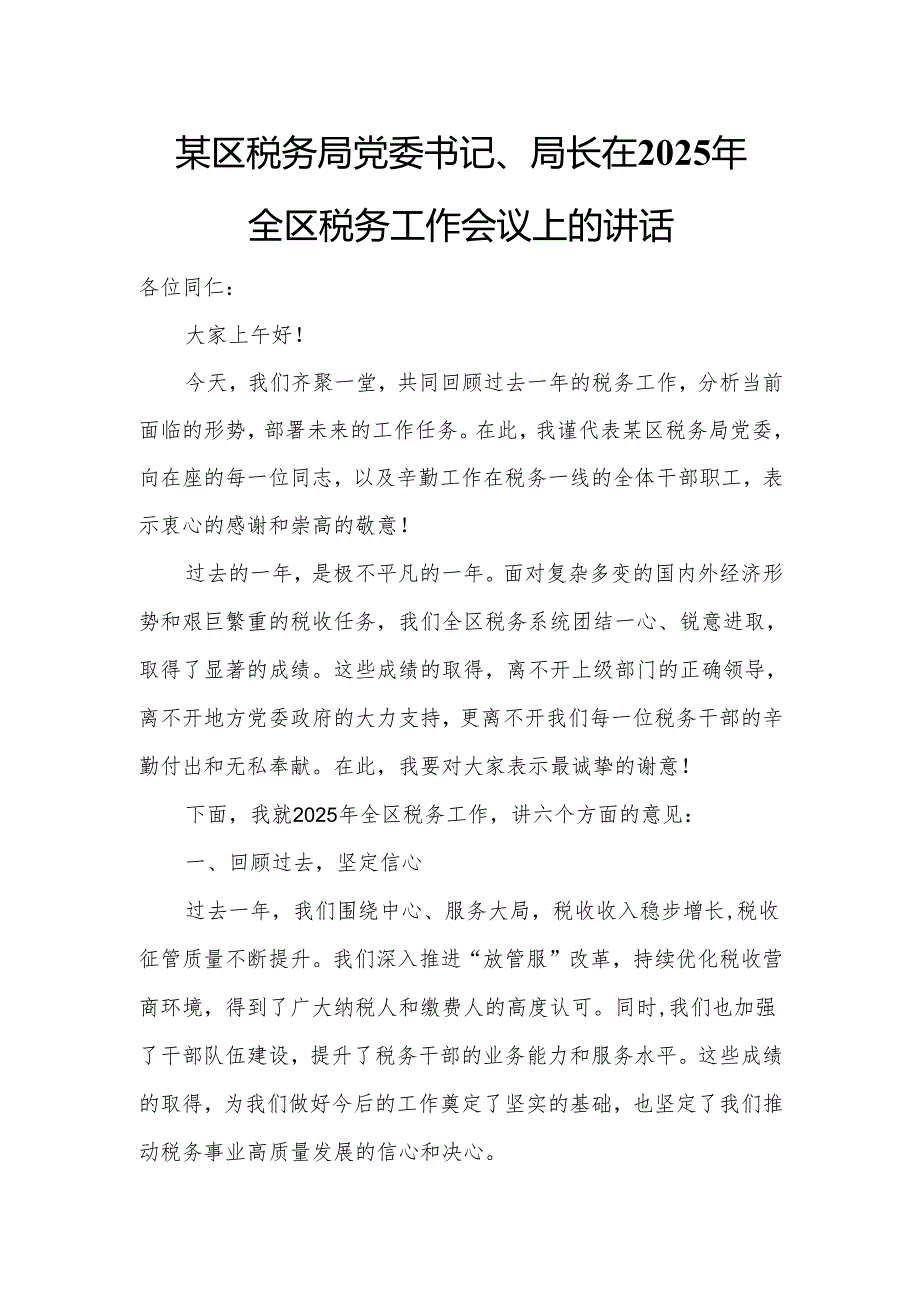 某区税务局党委书记、局长在2025年全区税务工作会议上的讲话

各位同仁：

大家上午好！

今天，我们齐聚一堂，共同回顾过去一年的税务工作，分析当前面临的形势，部署未来的工作任务。在此，我谨代表某区税务局党委，向在座的每一位同志，以及辛勤工作在税务一线的全体干部职工，表示衷心的感谢和崇高的敬意！

过去的一年，是极不平凡的一年。面对复杂多变的国内外经济形势和艰巨繁重的税收任务，我们全区税务系统团结一心、锐意进取，取得了显著的成绩。这些成绩的取得，离不开上级部门的正确领导，离不开地方党委政府的大力支持，更离不开我们每一位税务干部的辛勤付出和无私奉献。在此，我要对大家表示最诚挚的谢意！

下面，我就2025年全区税务工作，讲六个方面的意见：

一、回顾过去，坚定信心

过去一年，我们围绕中心、服务大局，税收收入稳步增长，税收征管质量不断提升。我们深入推进“放管服”改革，持续优化税收营商环境，得到了广大纳税人和缴费人的高度认可。同时，我们也加强了干部队伍建设，提升了税务干部的业务能力和服务水平。这些成绩的取得，为我们做好今后的工作奠定了坚实的基础，也坚定了我们推动税务事业高质量发展的信心和决心。